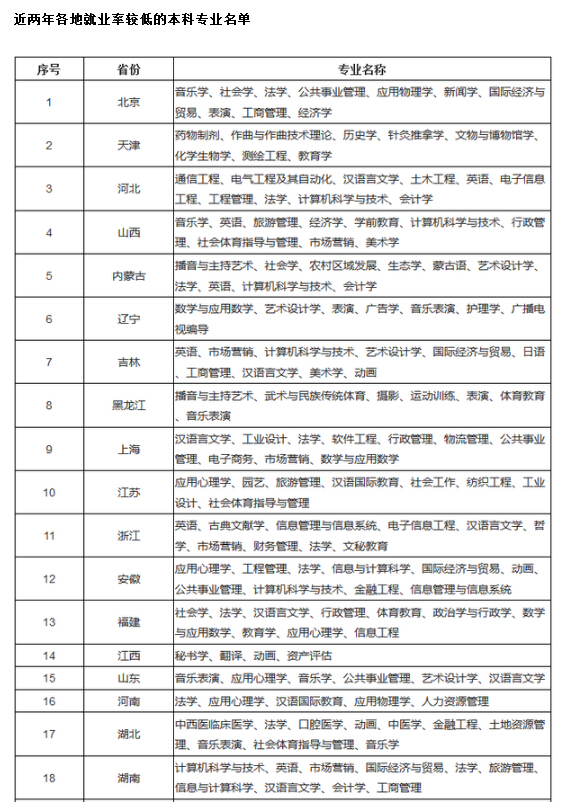 近两年各地就业率较低的本科专业名单

| 序号 | 省份 | 专业名称 |
|---|---|---|
| 1 | 北京 | 音乐学、社会学、法学、公共事业管理、应用物理学、新闻学、国际经济与贸易、表演、工商管理、经济学 |
| 2 | 天津 | 药物制剂、作曲与作曲技术理论、历史学、针灸推拿学、文物与博物馆学、化学生物学、测绘工程、教育学 |
| 3 | 河北 | 通信工程、电气工程及其自动化、汉语言文学、土木工程、英语、电子信息工程、工程管理、法学、计算机科学与技术、会计学 |
| 4 | 山西 | 音乐学、英语、旅游管理、经济学、学前教育、计算机科学与技术、行政管理、社会体育指导与管理、市场营销、美术学 |
| 5 | 内蒙古 | 播音与主持艺术、社会学、农村区域发展、生态学、蒙古语、艺术设计学、法学、英语、计算机科学与技术、会计学 |
| 6 | 辽宁 | 数学与应用数学、艺术设计学、表演、广告学、音乐表演、护理学、广播电视编导 |
| 7 | 吉林 | 英语、市场营销、计算机科学与技术、艺术设计学、国际经济与贸易、日语、工商管理、汉语言文学、美术学、动画 |
| 8 | 黑龙江 | 播音与主持艺术、武术与民族传统体育、摄影、运动训练、表演、体育教育、音乐表演 |
| 9 | 上海 | 汉语言文学、工业设计、法学、软件工程、行政管理、物流管理、公共事业管理、电子商务、市场营销、数学与应用数学 |
| 10 | 江苏 | 应用心理学、园艺、旅游管理、汉语国际教育、社会工作、纺织工程、工业设计、社会体育指导与管理 |
| 11 | 浙江 | 英语、古典文献学、信息管理与信息系统、电子信息工程、汉语言文学、哲学、市场营销、财务管理、法学、文秘教育 |
| 12 | 安徽 | 应用心理学、工程管理、法学、信息与计算科学、国际经济与贸易、动画、公共事业管理、计算机科学与技术、金融工程、信息管理与信息系统 |
| 13 | 福建 | 社会学、法学、汉语言文学、行政管理、体育教育、政治学与行政学、数学与应用数学、教育学、应用心理学、信息工程 |
| 14 | 江西 | 秘书学、翻译、动画、资产评估 |
| 15 | 山东 | 音乐表演、应用心理学、音乐学、公共事业管理、艺术设计学、汉语言文学 |
| 16 | 河南 | 法学、应用心理学、汉语国际教育、应用物理学、人力资源管理 |
| 17 | 湖北 | 中西医临床医学、法学、口腔医学、动画、中医学、金融工程、土地资源管理、音乐表演、社会体育指导与管理、音乐学 |
| 18 | 湖南 | 计算机科学与技术、英语、市场营销、国际经济与贸易、法学、旅游管理、信息与计算科学、汉语言文学、会计学、工商管理 |